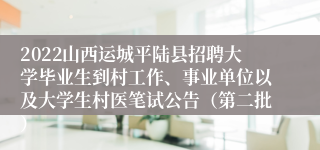 2022山西运城平陆县招聘大学毕业生到村工作、事业单位以及大学生村医笔试公告（第二批）